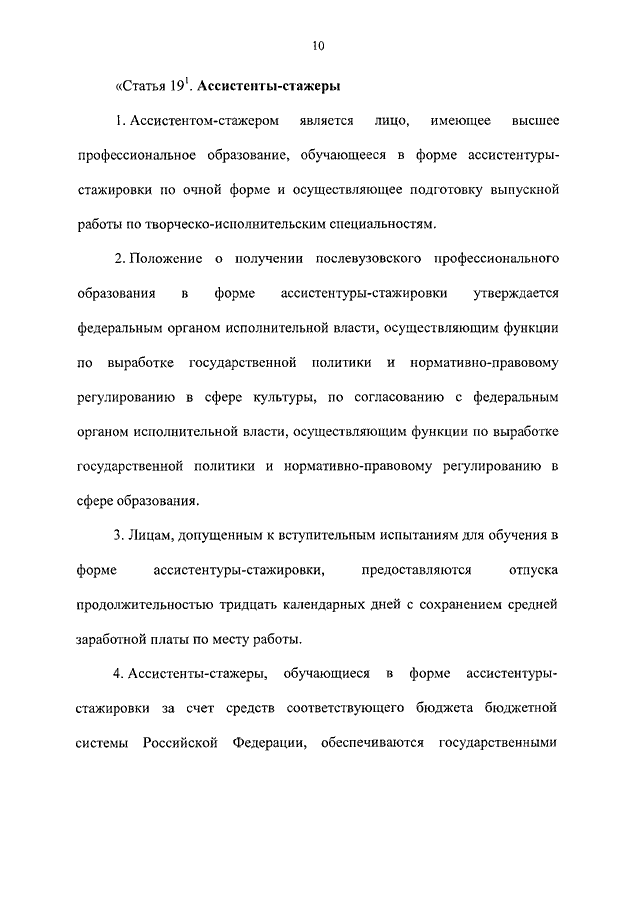 10

«Статья $19^1$. Ассистенты-стажеры

1. Ассистентом-стажером является лицо, имеющее высшее профессиональное образование, обучающееся в форме ассистентуры-стажировки по очной форме и осуществляющее подготовку выпускной работы по творческо-исполнительским специальностям.

2. Положение о получении послевузовского профессионального образования в форме ассистентуры-стажировки утверждается федеральным органом исполнительной власти, осуществляющим функции по выработке государственной политики и нормативно-правовому регулированию в сфере культуры, по согласованию с федеральным органом исполнительной власти, осуществляющим функции по выработке государственной политики и нормативно-правовому регулированию в сфере образования.

3. Лицам, допущенным к вступительным испытаниям для обучения в форме ассистентуры-стажировки, предоставляются отпуска продолжительностью тридцать календарных дней с сохранением средней заработной платы по месту работы.

4. Ассистенты-стажеры, обучающиеся в форме ассистентуры-стажировки за счет средств соответствующего бюджета бюджетной системы Российской Федерации, обеспечиваются государственными